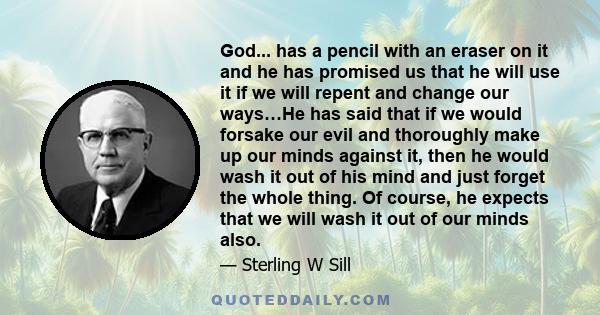 God... has a pencil with an eraser on it and he has promised us that he will use it if we will repent and change our ways…He has said that if we would forsake our evil and thoroughly make up our minds against it, then he would wash it out of his mind and just forget the whole thing. Of course, he expects that we will wash it out of our minds also.

— Sterling W Sill

QUOTEDDAILY.COM